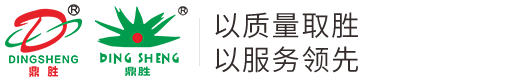 ®
DINGSHENG
鼎胜

®
DING SHENG
鼎胜

以质量取胜
以服务领先